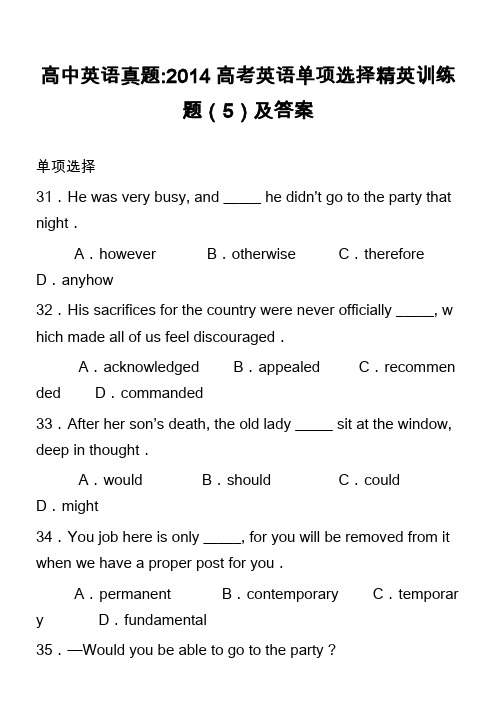 高中英语真题:2014 高考英语单项选择精英训练题（5）及答案

单项选择

31．He was very busy, and _____ he didn't go to the party that night．

A．however B．otherwise C．therefore D．anyhow

32．His sacrifices for the country were never officially _____, which made all of us feel discouraged．

A．acknowledged B．appealed C．recommended D．commanded

33．After her son's death, the old lady _____ sit at the window, deep in thought．

A．would B．should C．could D．might

34．You job here is only _____, for you will be removed from it when we have a proper post for you．

A．permanent B．contemporary C．temporary D．fundamental

35．—Would you be able to go to the party？